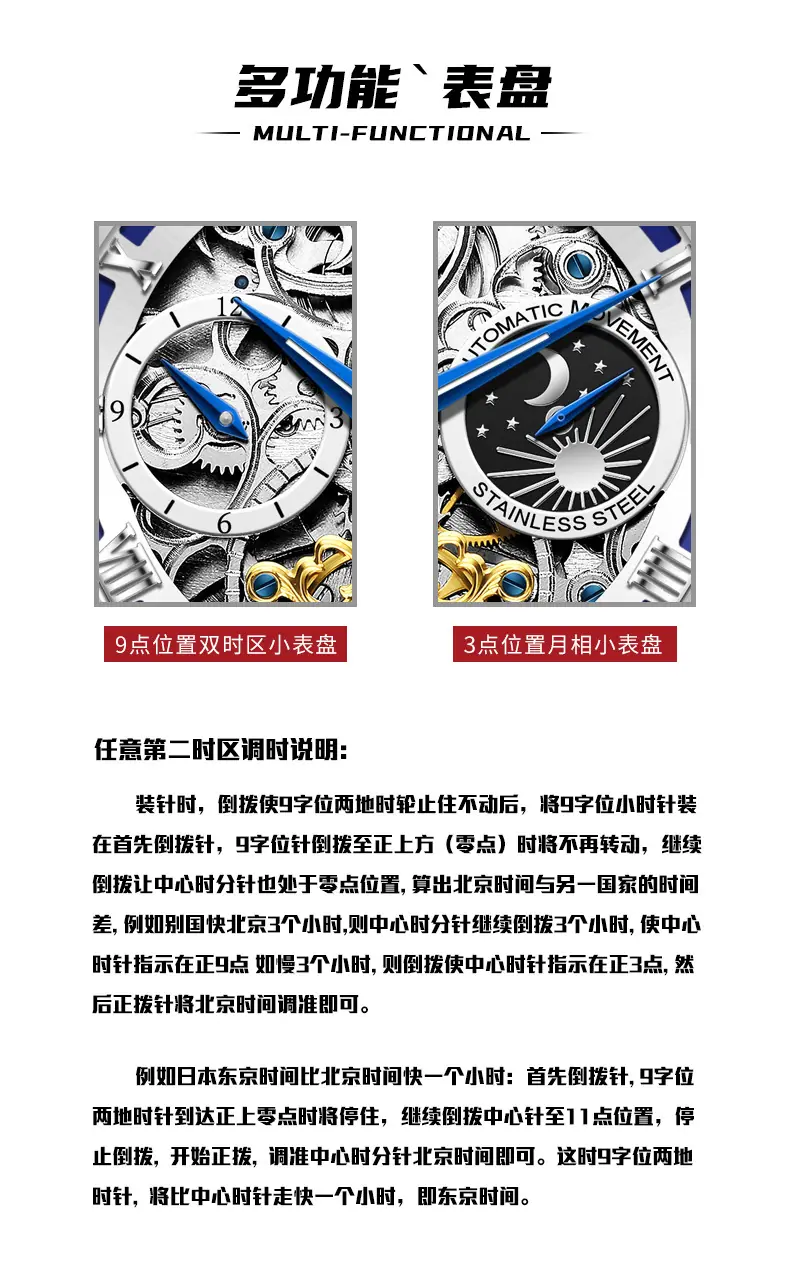 多功能`表盘

MULTI-FUNCTIONAL

12
9
3
6

AUTOMATIC MOVEMENT
STAINLESS STEEL

9点位置双时区小表盘

3点位置月相小表盘

任意第二时区调时说明：

装针时，倒拨使9字位两地时轮止住不动后，将9字位小时针装在首先倒拨针，9字位针倒拨至正上方（零点）时将不再转动，继续倒拨让中心时分针也处于零点位置，算出北京时间与另一国家的时间差，例如别国快北京3个小时，则中心时分针继续倒拨3个小时，使中心时针指示在正9点 如慢3个小时，则倒拨使中心时针指示在正3点，然后正拨针将北京时间调准即可。

例如日本东京时间比北京时间快一个小时：首先倒拨针，9字位两地时针到达正上零点时将停住，继续倒拨中心针至11点位置，停止倒拨，开始正拨，调准中心时分针北京时间即可。这时9字位两地时针，将比中心时针走快一个小时，即东京时间。